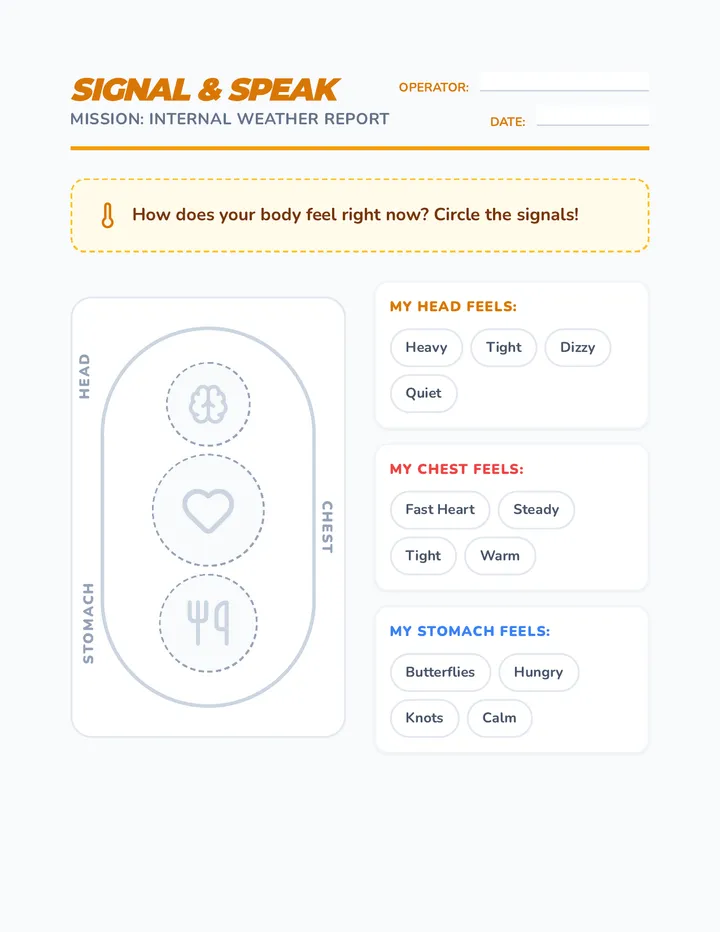 SIGNAL & SPEAK

MISSION: INTERNAL WEATHER REPORT

OPERATOR: ____

DATE: ____

How does your body feel right now? Circle the signals!

HEAD

CHEST

STOMACH

MY HEAD FEELS:

Heavy
Tight
Dizzy
Quiet

MY CHEST FEELS:

Fast Heart
Steady
Tight
Warm

MY STOMACH FEELS:

Butterflies
Hungry
Knots
Calm